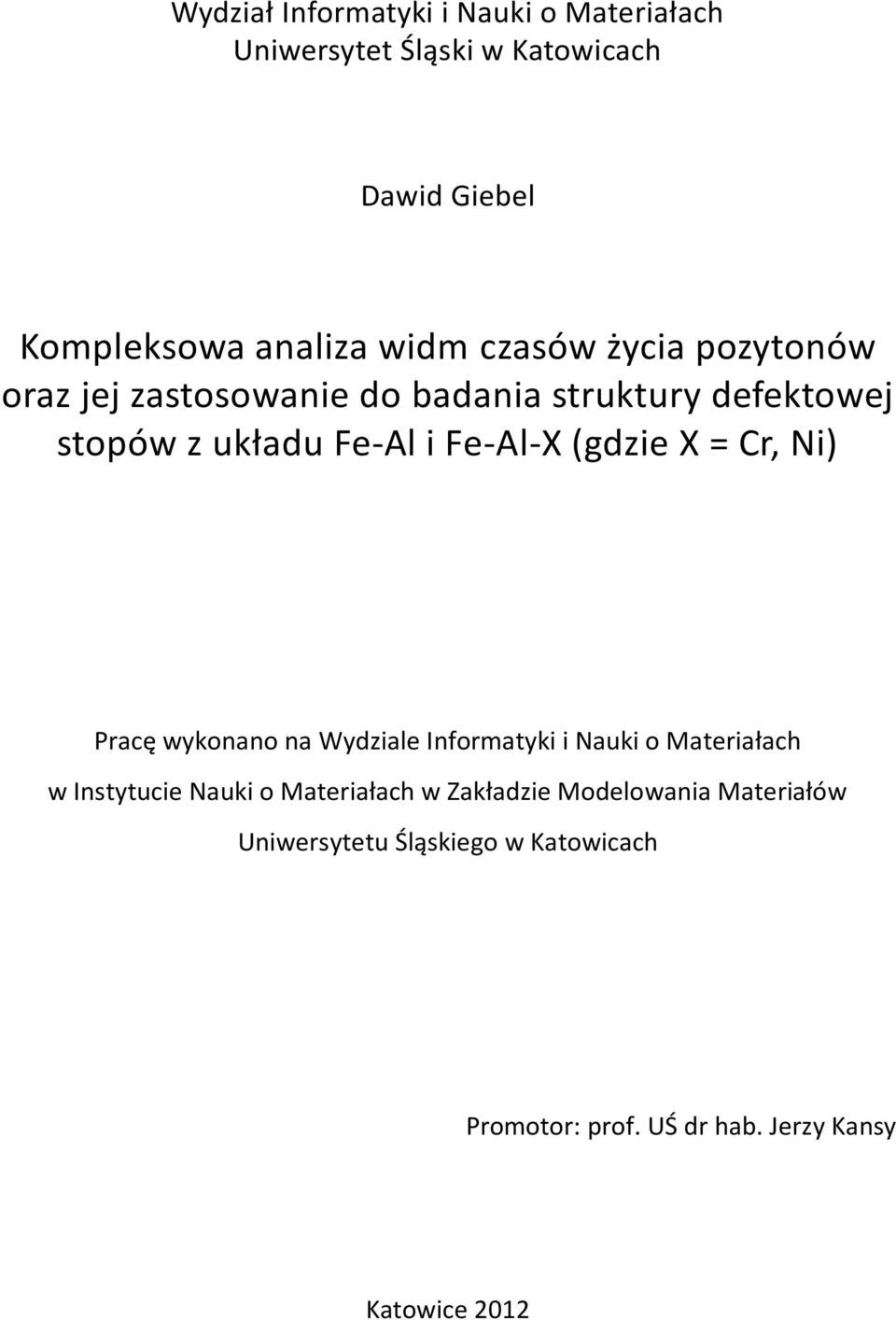 Wydział Informatyki i Nauki o Materiałach
Uniwersytet Śląski w Katowicach

Dawid Giebel

Kompleksowa analiza widm czasów życia pozytonów oraz jej zastosowanie do badania struktury defektowej stopów z układu Fe-Al i Fe-Al-X (gdzie X = Cr, Ni)

Pracę wykonano na Wydziale Informatyki i Nauki o Materiałach w Instytucie Nauki o Materiałach w Zakładzie Modelowania Materiałów Uniwersytetu Śląskiego w Katowicach

Promotor: prof. UŚ dr hab. Jerzy Kansy

Katowice 2012